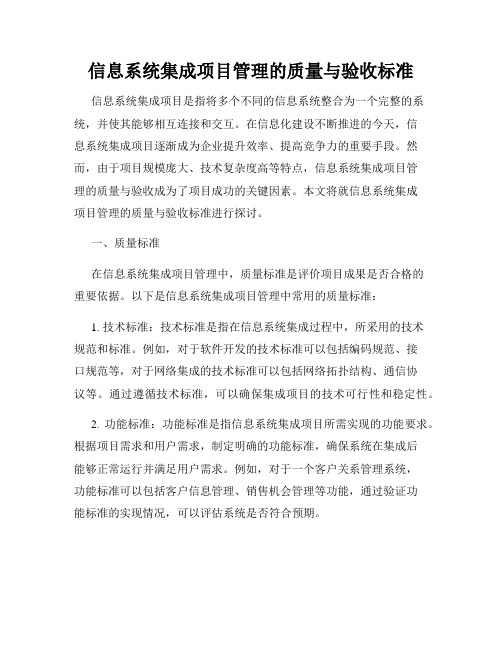 信息系统集成项目管理的质量与验收标准

信息系统集成项目是指将多个不同的信息系统整合为一个完整的系统，并使其能够相互连接和交互。在信息化建设不断推进的今天，信息系统集成项目逐渐成为企业提升效率、提高竞争力的重要手段。然而，由于项目规模庞大、技术复杂度高等特点，信息系统集成项目管理的质量与验收成为了项目成功的关键因素。本文将就信息系统集成项目管理的质量与验收标准进行探讨。

一、质量标准

在信息系统集成项目管理中，质量标准是评价项目成果是否合格的重要依据。以下是信息系统集成项目管理中常用的质量标准：

1. 技术标准：技术标准是指在信息系统集成过程中，所采用的技术规范和标准。例如，对于软件开发的技术标准可以包括编码规范、接口规范等，对于网络集成的技术标准可以包括网络拓扑结构、通信协议等。通过遵循技术标准，可以确保集成项目的技术可行性和稳定性。

2. 功能标准：功能标准是指信息系统集成项目所需实现的功能要求。根据项目需求和用户需求，制定明确的功能标准，确保系统在集成后能够正常运行并满足用户需求。例如，对于一个客户关系管理系统，功能标准可以包括客户信息管理、销售机会管理等功能，通过验证功能标准的实现情况，可以评估系统是否符合预期。